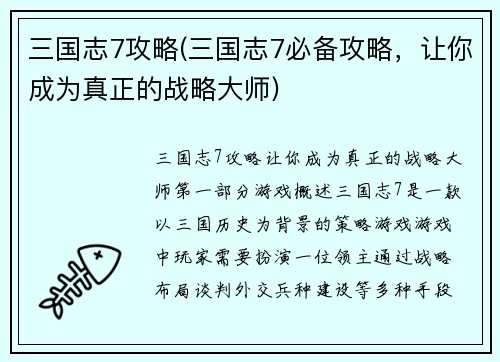 三国志7攻略(三国志7必备攻略，让你成为真正的战略大师)

三国志7攻略让你成为真正的战略大师第一部分游戏概述三国志7是一款以三国历史为背景的策略游戏游戏中玩家需要扮演一位领主通过战略布局谈判外交兵种建设等多种手段